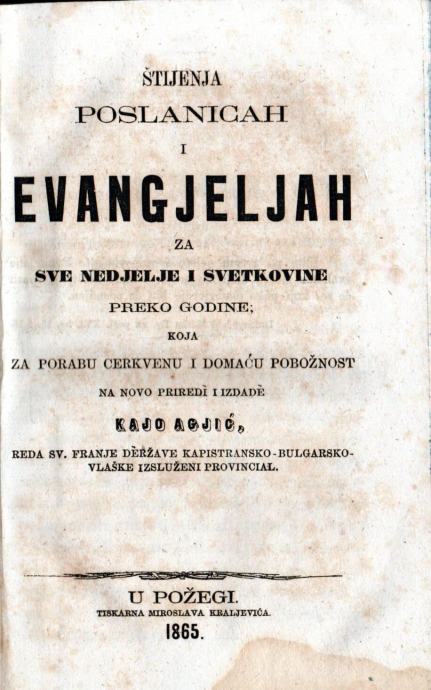 ŠTIJENJA
POSLANICAH
I
EVANGJELJAH
ZA
SVE NEDJELJE I SVETKOVINE
PREKO GODINE;
KOJA
ZA PORABU CERKVENU I DOMAĆU POBOŽNOST
NA NOVO PRIREDÌ I IZDADÈ
KAJO AGJIĆ,
REDA SV. FRANJE DÈRŽAVE KAPISTRANSKO-BULGARSKO-VLAŠKE IZSLUŽENI PROVINCIAL.

U POŽEGI.
TISKARNA MIROSLAVA KRALJEVIĆA.
1865.